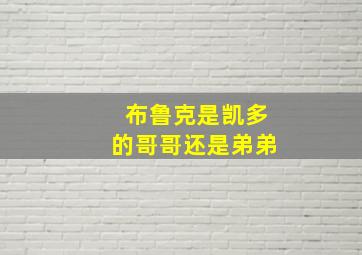 布鲁克是凯多
的哥哥还是弟弟